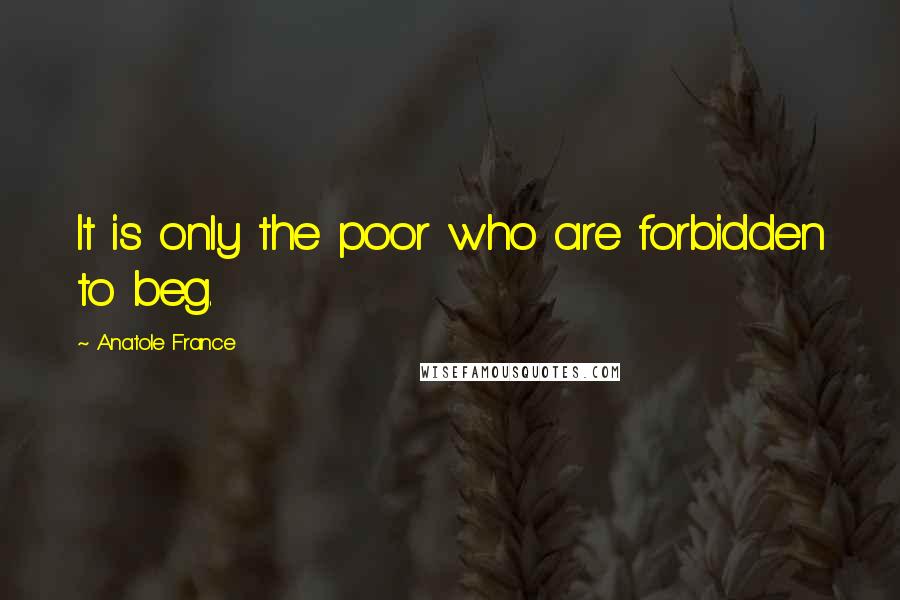 It is only the poor who are forbidden to beg.

~ Anatole France

WISEFAMOUSQUOTES.COM